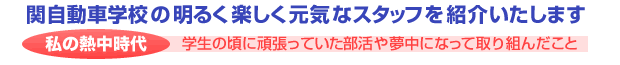 関自動車学校の明るく楽しく元気なスタッフを紹介いたします

私の熱中時代

学生の頃に頑張っていた部活や夢中になって取り組んだこと